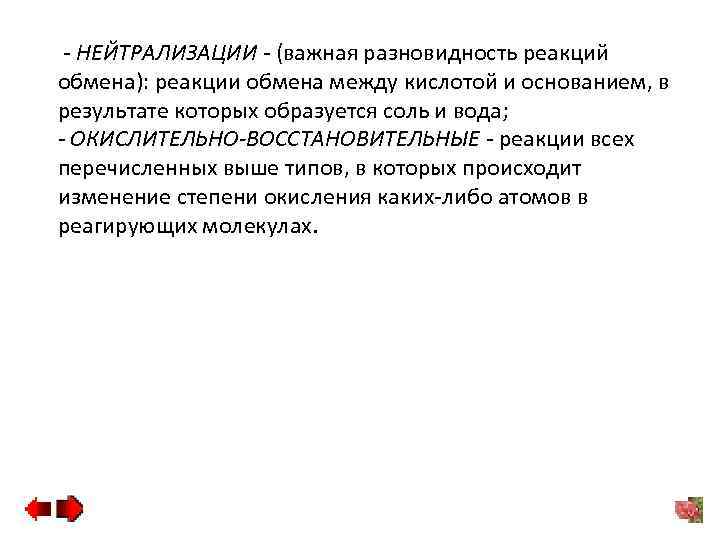 - НЕЙТРАЛИЗАЦИИ - (важная разновидность реакций обмена): реакции обмена между кислотой и основанием, в результате которых образуется соль и вода;
- ОКИСЛИТЕЛЬНО-ВОССТАНОВИТЕЛЬНЫЕ - реакции всех перечисленных выше типов, в которых происходит изменение степени окисления каких-либо атомов в реагирующих молекулах.